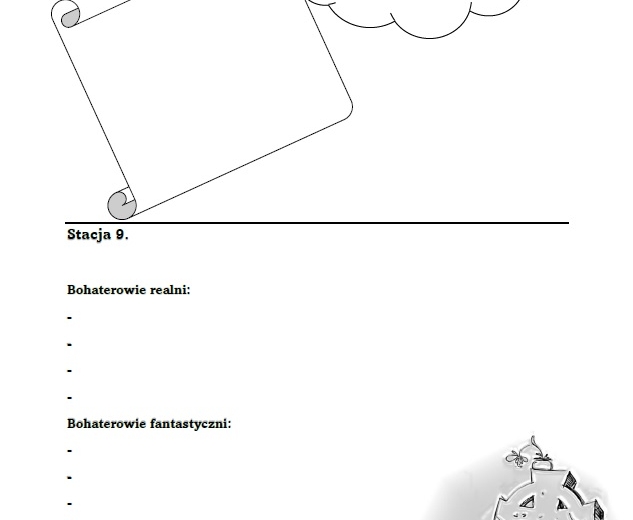 Stacja 9.

Bohaterowie realni:

-

-

-

-

Bohaterowie fantastyczni:

-

-

-